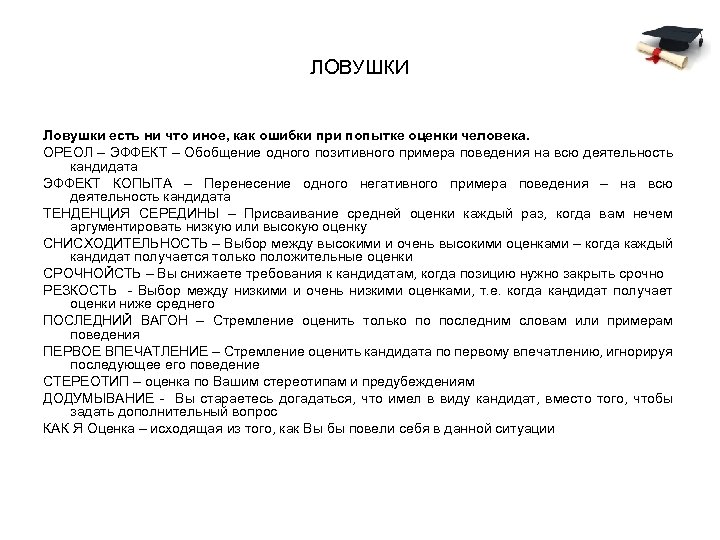 ЛОВУШКИ

Ловушки есть ни что иное, как ошибки при попытке оценки человека.

ОРЕОЛ – ЭФФЕКТ – Обобщение одного позитивного примера поведения на всю деятельность кандидата

ЭФФЕКТ КОПЫТА – Перенесение одного негативного примера поведения – на всю деятельность кандидата

ТЕНДЕНЦИЯ СЕРЕДИНЫ – Присваивание средней оценки каждый раз, когда вам нечем аргументировать низкую или высокую оценку

СНИСХОДИТЕЛЬНОСТЬ – Выбор между высокими и очень высокими оценками – когда каждый кандидат получается только положительные оценки

СРОЧНОЙСТЬ – Вы снижаете требования к кандидатам, когда позицию нужно закрыть срочно

РЕЗКОСТЬ - Выбор между низкими и очень низкими оценками, т.е. когда кандидат получает оценки ниже среднего

ПОСЛЕДНИЙ ВАГОН – Стремление оценить только по последним словам или примерам поведения

ПЕРВОЕ ВПЕЧАТЛЕНИЕ – Стремление оценить кандидата по первому впечатлению, игнорируя последующее его поведение

СТЕРЕОТИП – оценка по Вашим стереотипам и предубеждениям

ДОДУМЫВАНИЕ - Вы стараетесь догадаться, что имел в виду кандидат, вместо того, чтобы задать дополнительный вопрос

КАК Я Оценка – исходящая из того, как Вы бы повели себя в данной ситуации